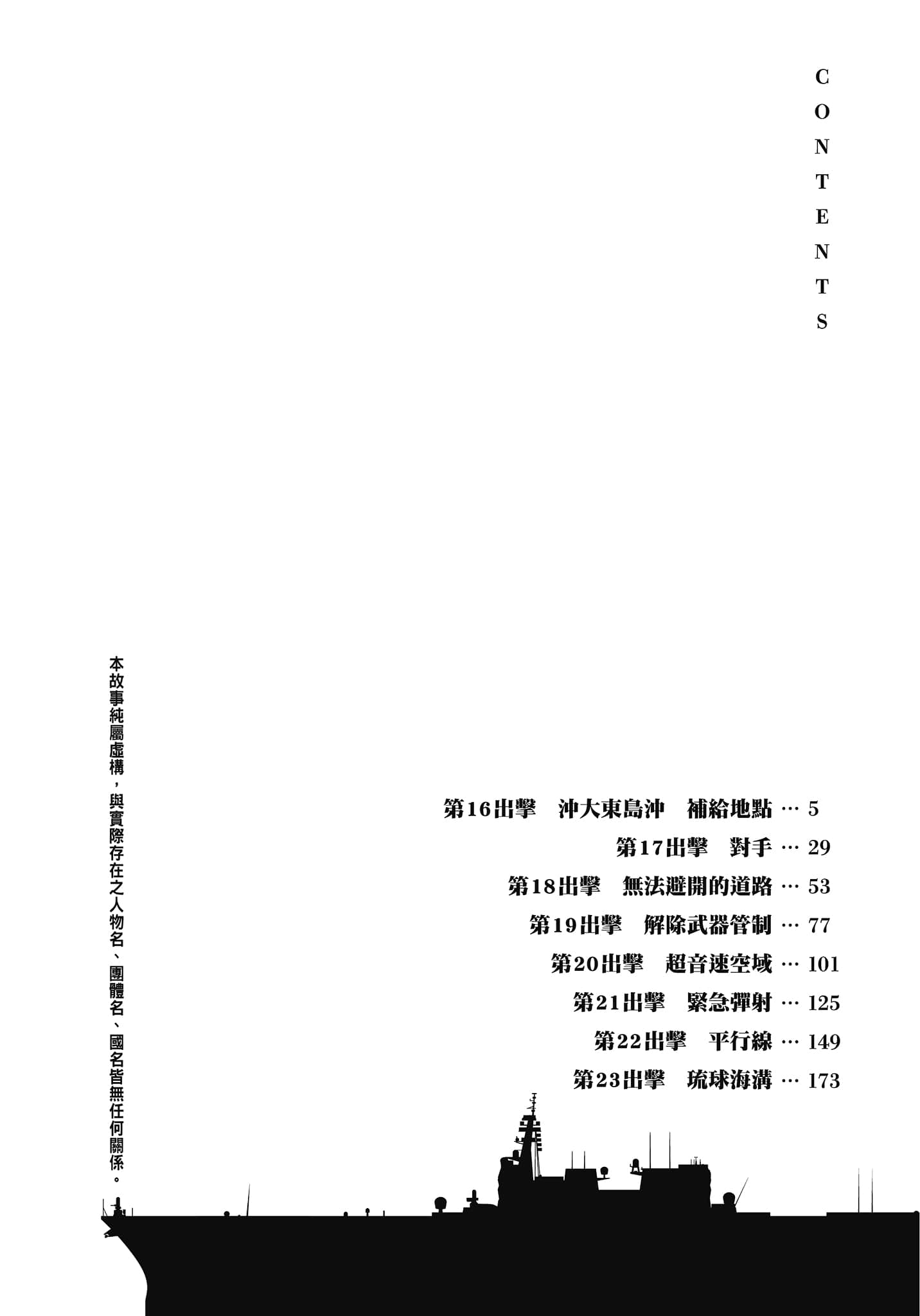 CONTENTS

第16出擊　沖大東島沖　補給地點 … 5
第17出擊　對手 … 29
第18出擊　無法避開的道路 … 53
第19出擊　解除武器管制 … 77
第20出擊　超音速空域 … 101
第21出擊　緊急彈射 … 125
第22出擊　平行線 … 149
第23出擊　琉球海溝 … 173

本故事純屬虛構，與實際存在之人物名、團體名、國名皆無任何關係。